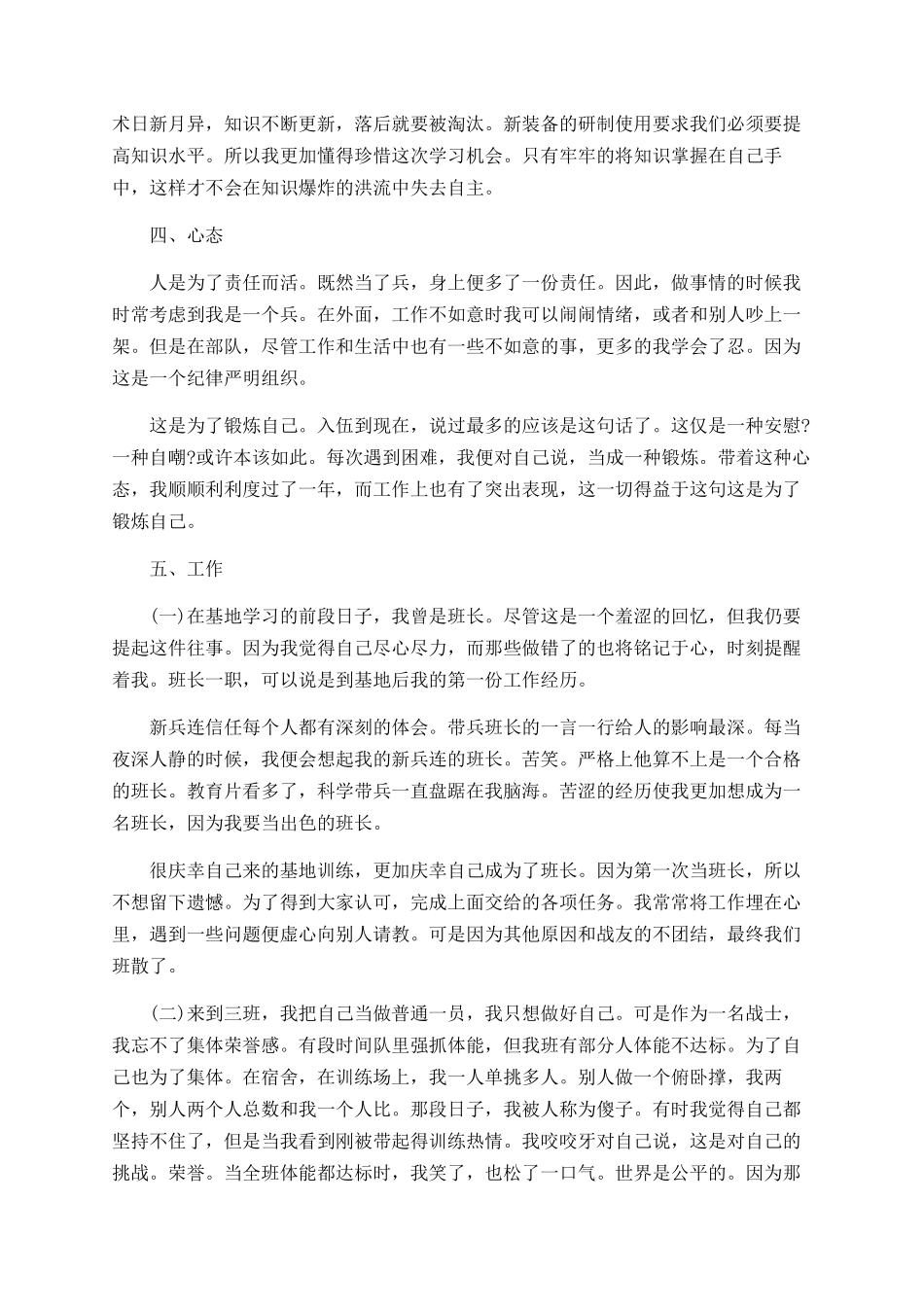 术日新月异，知识不断更新，落后就要被淘汰。新装备的研制使用要求我们必须要提高知识水平。所以我更加懂得珍惜这次学习机会。只有牢牢的将知识掌握在自己手中，这样才不会在知识爆炸的洪流中失去自主。

四、心态

人是为了责任而活。既然当了兵，身上便多了一份责任。因此，做事情的时候我时常考虑到我是一个兵。在外面，工作不如意时我可以闹闹情绪，或者和别人吵上一架。但是在部队，尽管工作和生活中也有一些不如意的事，更多的我学会了忍。因为这是一个纪律严明组织。

这是为了锻炼自己。入伍到现在，说过最多的应该是这句话了。这仅是一种安慰?一种自嘲?或许本该如此。每次遇到困难，我便对自己说，当成一种锻炼。带着这种心态，我顺顺利利度过了一年，而工作上也有了突出表现，这一切得益于这句这是为了锻炼自己。

五、工作

(一)在基地学习的前段日子，我曾是班长。尽管这是一个羞涩的回忆，但我仍要提起这件往事。因为我觉得自己尽心尽力，而那些做错了的也将铭记于心，时刻提醒着我。班长一职，可以说是到基地后我的第一份工作经历。

新兵连信任每个人都有深刻的体会。带兵班长的一言一行给人的影响最深。每当夜深人静的时候，我便会想起我的新兵连的班长。苦笑。严格上他算不上是一个合格的班长。教育片看多了，科学带兵一直盘踞在我脑海。苦涩的经历使我更加想成为一名班长，因为我要当出色的班长。

很庆幸自己来的基地训练，更加庆幸自己成为了班长。因为第一次当班长，所以不想留下遗憾。为了得到大家认可，完成上面交给的各项任务。我常常将工作埋在心里，遇到一些问题便虚心向别人请教。可是因为其他原因和战友的不团结，最终我们班散了。

(二)来到三班，我把自己当做普通一员，我只想做好自己。可是作为一名战士，我忘不了集体荣誉感。有段时间队里强抓体能，但我班有部分人体能不达标。为了自己也为了集体。在宿舍，在训练场上，我一人单挑多人。别人做一个俯卧撑，我两个，别人两个人总数和我一个人比。那段日子，我被人称为傻子。有时我觉得自己都坚持不住了，但是当我看到刚被带起得训练热情。我咬咬牙对自己说，这是对自己的挑战。荣誉。当全班体能都达标时，我笑了，也松了一口气。世界是公平的。因为那